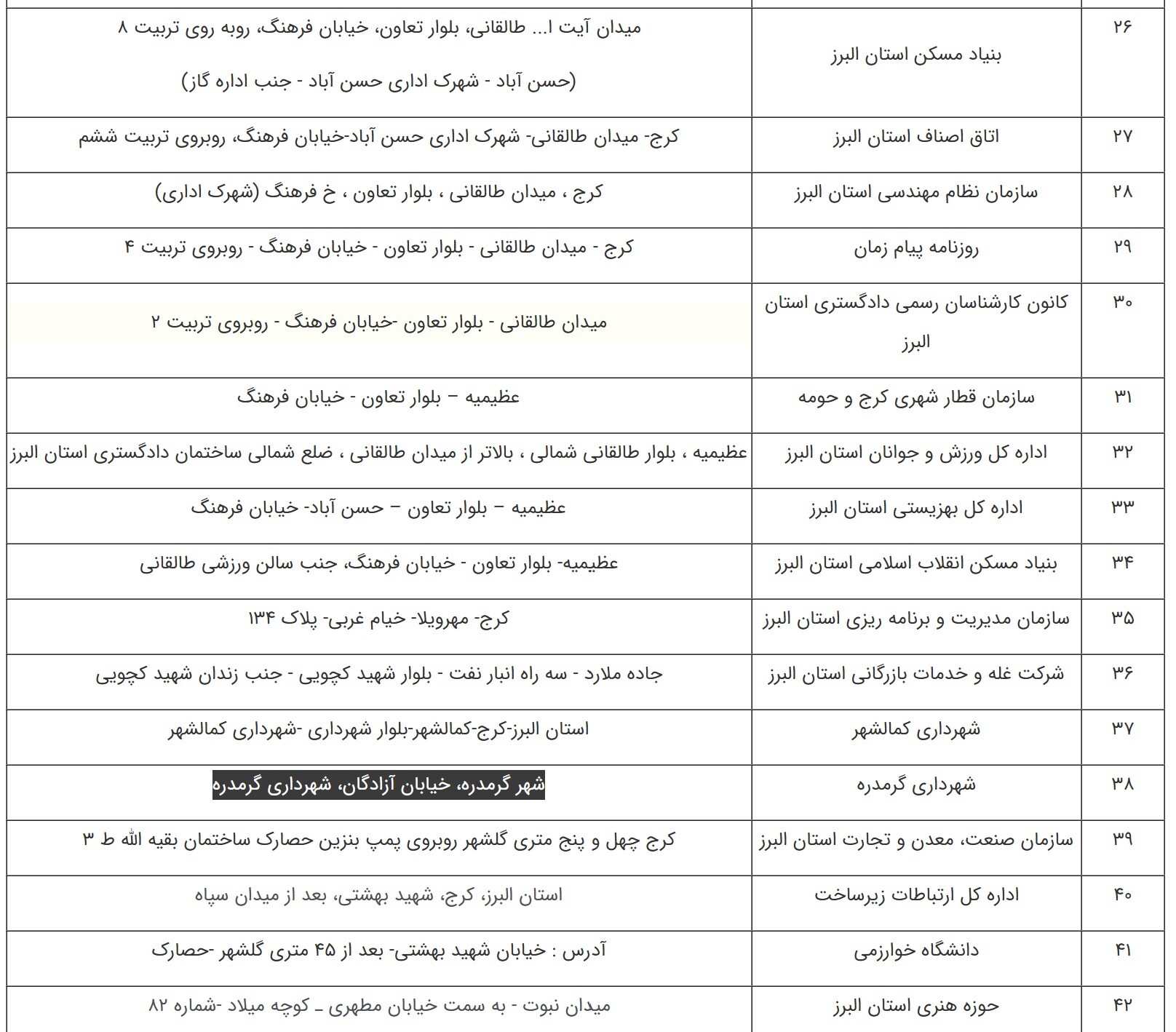 | ۲۶ | بنیاد مسکن استان البرز | میدان آیت ا... طالقانی، بلوار تعاون، خیابان فرهنگ، روبه روی تربیت ۸ (حسن آباد - شهرک اداری حسن آباد - جنب اداره گاز) |
|---|---|---|
| ۲۷ | اتاق اصناف استان البرز | کرج- میدان طالقانی- شهرک اداری حسن آباد-خیابان فرهنگ، روبروی تربیت ششم |
| ۲۸ | سازمان نظام مهندسی استان البرز | کرج ، میدان طالقانی ، بلوار تعاون ، خ فرهنگ (شهرک اداری) |
| ۲۹ | روزنامه پیام زمان | کرج - میدان طالقانی - بلوار تعاون - خیابان فرهنگ - روبروی تربیت ۴ |
| ۳۰ | کانون کارشناسان رسمی دادگستری استان البرز | میدان طالقانی - بلوار تعاون -خیابان فرهنگ - روبروی تربیت ۲ |
| ۳۱ | سازمان قطار شهری کرج و حومه | عظیمیه – بلوار تعاون - خیابان فرهنگ |
| ۳۲ | اداره کل ورزش و جوانان استان البرز | عظیمیه ، بلوار طالقانی شمالی ، بالاتر از میدان طالقانی ، ضلع شمالی ساختمان دادگستری استان البرز |
| ۳۳ | اداره کل بهزیستی استان البرز | عظیمیه – بلوار تعاون – حسن آباد- خیابان فرهنگ |
| ۳۴ | بنیاد مسکن انقلاب اسلامی استان البرز | عظیمیه- بلوار تعاون - خیابان فرهنگ، جنب سالن ورزشی طالقانی |
| ۳۵ | سازمان مدیریت و برنامه ریزی استان البرز | کرج- مهرویلا- خیام غربی- پلاک ۱۳۴ |
| ۳۶ | شرکت غله و خدمات بازرگانی استان البرز | جاده ملارد - سه راه انبار نفت - بلوار شهید کچویی - جنب زندان شهید کچویی |
| ۳۷ | شهرداری کمالشهر | استان البرز-کرج-کمالشهر-بلوار شهرداری -شهرداری کمالشهر |
| ۳۸ | شهرداری گرمدره | شهر گرمدره، خیابان آزادگان، شهرداری گرمدره |
| ۳۹ | سازمان صنعت، معدن و تجارت استان البرز | کرج چهل و پنج متری گلشهر روبروی پمپ بنزین حصارک ساختمان بقیه الله ط ۳ |
| ۴۰ | اداره کل ارتباطات زیرساخت | استان البرز، کرج، شهید بهشتی، بعد از میدان سپاه |
| ۴۱ | دانشگاه خوارزمی | آدرس : خیابان شهید بهشتی- بعد از ۴۵ متری گلشهر -حصارک |
| ۴۲ | حوزه هنری استان البرز | میدان نبوت - به سمت خیابان مطهری ـ کوچه میلاد -شماره ۸۲ |